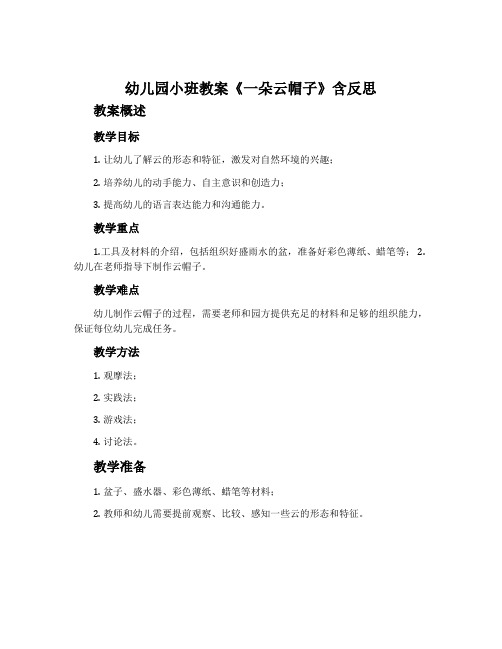 幼儿园小班教案《一朵云帽子》含反思

教案概述

教学目标

1. 让幼儿了解云的形态和特征，激发对自然环境的兴趣；

2. 培养幼儿的动手能力、自主意识和创造力；

3. 提高幼儿的语言表达能力和沟通能力。

教学重点

1.工具及材料的介绍，包括组织好盛雨水的盆，准备好彩色薄纸、蜡笔等； 2. 幼儿在老师指导下制作云帽子。

教学难点

幼儿制作云帽子的过程，需要老师和园方提供充足的材料和足够的组织能力，保证每位幼儿完成任务。

教学方法

1. 观摩法；

2. 实践法；

3. 游戏法；

4. 讨论法。

教学准备

1. 盆子、盛水器、彩色薄纸、蜡笔等材料；

2. 教师和幼儿需要提前观察、比较、感知一些云的形态和特征。